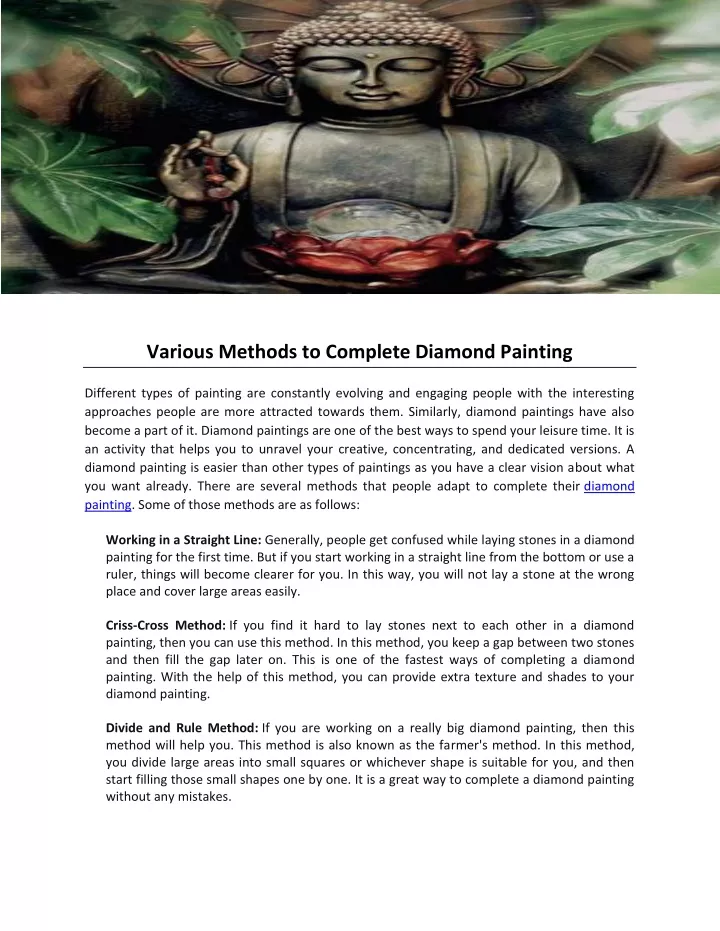 Various Methods to Complete Diamond Painting

Different types of painting are constantly evolving and engaging people with the interesting approaches people are more attracted towards them. Similarly, diamond paintings have also become a part of it. Diamond paintings are one of the best ways to spend your leisure time. It is an activity that helps you to unravel your creative, concentrating, and dedicated versions. A diamond painting is easier than other types of paintings as you have a clear vision about what you want already. There are several methods that people adapt to complete their diamond painting. Some of those methods are as follows:

Working in a Straight Line: Generally, people get confused while laying stones in a diamond painting for the first time. But if you start working in a straight line from the bottom or use a ruler, things will become clearer for you. In this way, you will not lay a stone at the wrong place and cover large areas easily.

Criss-Cross Method: If you find it hard to lay stones next to each other in a diamond painting, then you can use this method. In this method, you keep a gap between two stones and then fill the gap later on. This is one of the fastest ways of completing a diamond painting. With the help of this method, you can provide extra texture and shades to your diamond painting.

Divide and Rule Method: If you are working on a really big diamond painting, then this method will help you. This method is also known as the farmer's method. In this method, you divide large areas into small squares or whichever shape is suitable for you, and then start filling those small shapes one by one. It is a great way to complete a diamond painting without any mistakes.